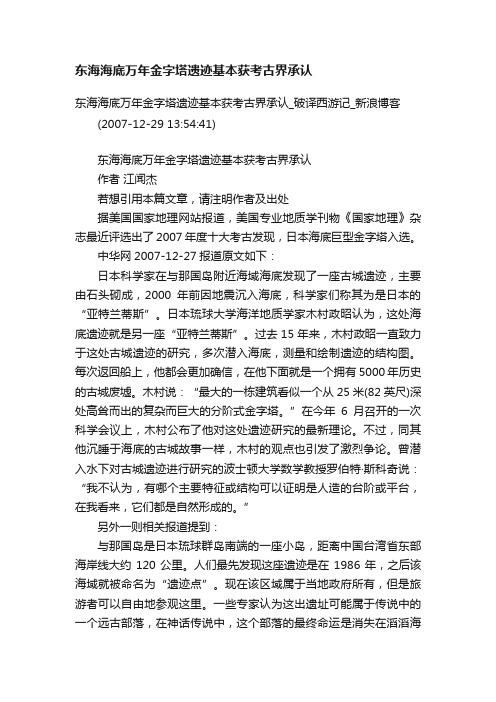 东海海底万年金字塔遗迹基本获考古界承认

东海海底万年金字塔遗迹基本获考古界承认_破译西游记_新浪博客

(2007-12-29 13:54:41)

东海海底万年金字塔遗迹基本获考古界承认

作者 江闻杰

若想引用本篇文章，请注明作者及出处

据美国国家地理网站报道，美国专业地质学刊物《国家地理》杂志最近评选出了 2007 年度十大考古发现，日本海底巨型金字塔入选。

中华网 2007-12-27 报道原文如下：

日本科学家在与那国岛附近海域海底发现了一座古城遗迹，主要由石头砌成，2000 年前因地震沉入海底，科学家们称其为是日本的“亚特兰蒂斯”。日本琉球大学海洋地质学家木村政昭认为，这处海底遗迹就是另一座“亚特兰蒂斯”。过去 15 年来，木村政昭一直致力于这处古城遗迹的研究，多次潜入海底，测量和绘制遗迹的结构图。每次返回船上，他都会更加确信，在他下面就是一个拥有 5000 年历史的古城废墟。木村说：“最大的一栋建筑看似一个从 25 米(82 英尺)深处高耸而出的复杂而巨大的分阶式金字塔。”在今年 6 月召开的一次科学会议上，木村公布了他对这处遗迹研究的最新理论。不过，同其他沉睡于海底的古城故事一样，木村的观点也引发了激烈争论。曾潜入水下对古城遗迹进行研究的波士顿大学数学教授罗伯特·斯科奇说：“我不认为，有哪个主要特征或结构可以证明是人造的台阶或平台，在我看来，它们都是自然形成的。”

另外一则相关报道提到：

与那国岛是日本琉球群岛南端的一座小岛，距离中国台湾省东部海岸线大约 120 公里。人们最先发现这座遗迹是在 1986 年，之后该海域就被命名为“遗迹点”。现在该区域属于当地政府所有，但是旅游者可以自由地参观这里。一些专家认为这出遗址可能属于传说中的一个远古部落，在神话传说中，这个部落的最终命运是消失在滔滔海